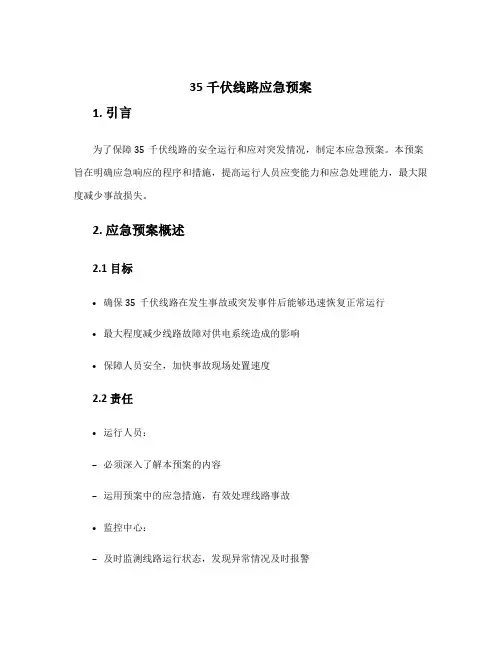 35 千伏线路应急预案

1. 引言

为了保障 35 千伏线路的安全运行和应对突发情况，制定本应急预案。本预案旨在明确应急响应的程序和措施，提高运行人员应变能力和应急处理能力，最大限度减少事故损失。

2. 应急预案概述

2.1 目标

• 确保 35 千伏线路在发生事故或突发事件后能够迅速恢复正常运行

• 最大程度减少线路故障对供电系统造成的影响

• 保障人员安全，加快事故现场处置速度

2.2 责任

• 运行人员：

– 必须深入了解本预案的内容

– 运用预案中的应急措施，有效处理线路事故

• 监控中心：

– 及时监测线路运行状态，发现异常情况及时报警